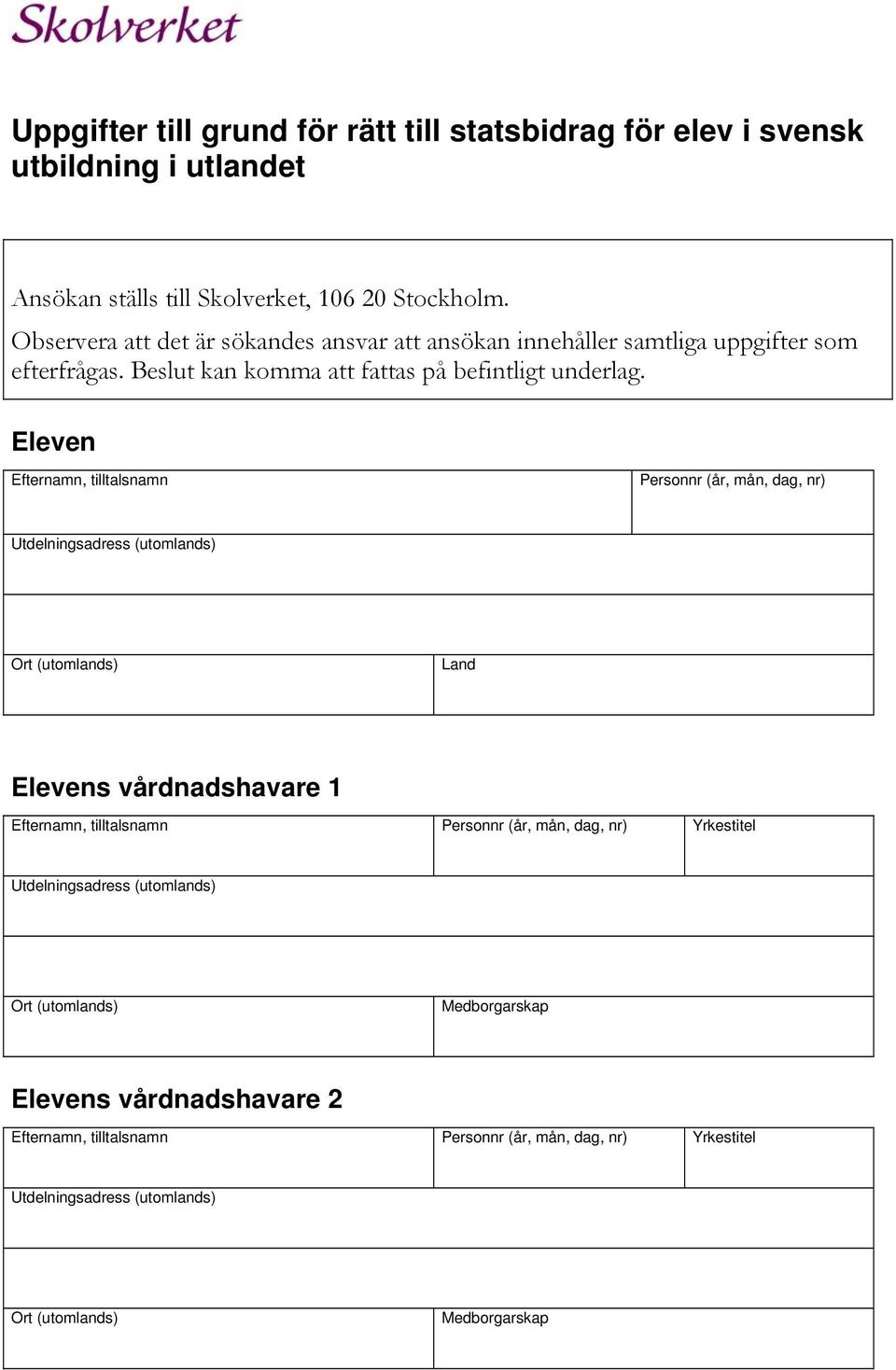 Skolverket

Uppgifter till grund för rätt till statsbidrag för elev i svensk utbildning i utlandet

Ansökan ställs till Skolverket, 106 20 Stockholm.

Observera att det är sökandes ansvar att ansökan innehåller samtliga uppgifter som efterfrågas. Beslut kan komma att fattas på befintligt underlag.

Eleven

Efternamn, tilltalsnamn

Personnr (år, mån, dag, nr)

Utdelningsadress (utomlands)

Ort (utomlands)

Land

Elevens vårdnadshavare 1

Efternamn, tilltalsnamn

Personnr (år, mån, dag, nr)

Yrkestitel

Utdelningsadress (utomlands)

Ort (utomlands)

Medborgarskap

Elevens vårdnadshavare 2

Efternamn, tilltalsnamn

Personnr (år, mån, dag, nr)

Yrkestitel

Utdelningsadress (utomlands)

Ort (utomlands)

Medborgarskap